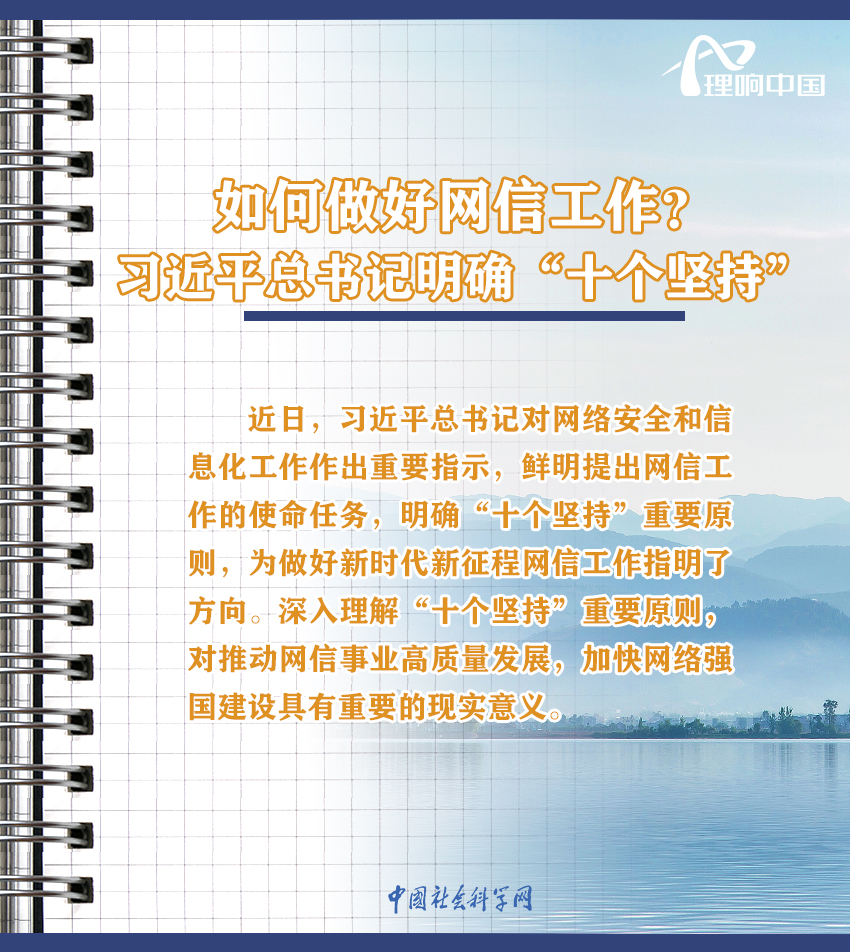 理响中国

如何做好网信工作？
习近平总书记明确“十个坚持”

近日，习近平总书记对网络安全和信息化工作作出重要指示，鲜明提出网信工作的使命任务，明确“十个坚持”重要原则，为做好新时代新征程网信工作指明了方向。深入理解“十个坚持”重要原则，对推动网信事业高质量发展，加快网络强国建设具有重要的现实意义。

中国社会科学网